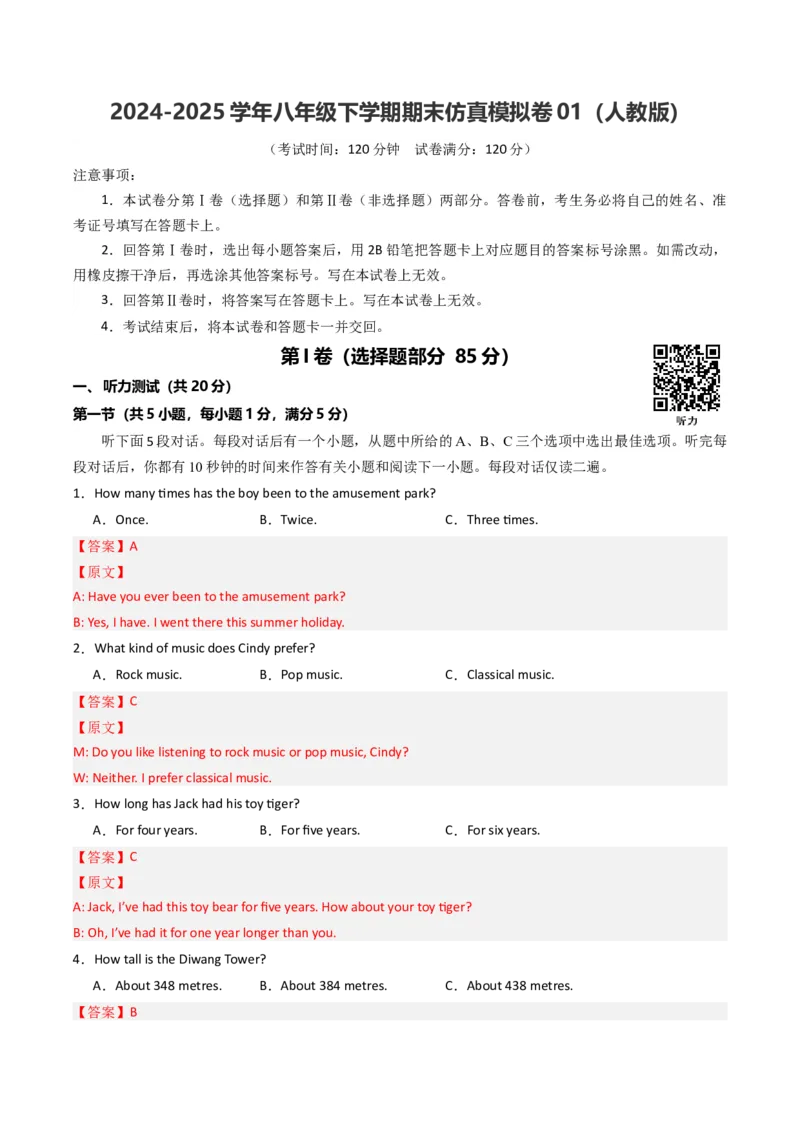 2024-2025 学年八年级下学期期末仿真模拟卷 01（人教版）

（考试时间：120 分钟 试卷满分：120 分）

注意事项：

1．本试卷分第 I 卷（选择题）和第 II 卷（非选择题）两部分。答卷前，考生务必将自己的姓名、准考证号填写在答题卡上。

2．回答第 I 卷时，选出每小题答案后，用 2B 铅笔把答题卡上对应题目的答案标号涂黑。如需改动，用橡皮擦干净后，再选涂其他答案标号。写在本试卷上无效。

3．回答第 II 卷时，将答案写在答题卡上。写在本试卷上无效。

4．考试结束后，将本试卷和答题卡一并交回。

第 I 卷（选择题部分 85 分）

听力

一、听力测试（共 20 分）

第一节（共 5 小题，每小题 1 分，满分 5 分）

听下面 5 段对话。每段对话后有一个小题，从题中所给的 A、B、C 三个选项中选出最佳选项。听完每段对话后，你都有 10 秒钟的时间来作答有关小题和阅读下一小题。每段对话仅读二遍。

1．How many times has the boy been to the amusement park?

A．Once. B．Twice. C．Three times.

【答案】A

【原文】

A: Have you ever been to the amusement park?

B: Yes, I have. I went there this summer holiday.

2．What kind of music does Cindy prefer?

A．Rock music. B．Pop music. C．Classical music.

【答案】C

【原文】

M: Do you like listening to rock music or pop music, Cindy?

W: Neither. I prefer classical music.

3．How long has Jack had his toy tiger?

A．For four years. B．For five years. C．For six years.

【答案】C

【原文】

A: Jack, I've had this toy bear for five years. How about your toy tiger?

B: Oh, I've had it for one year longer than you.

4．How tall is the Diwang Tower?

A．About 348 metres. B．About 384 metres. C．About 438 metres.

【答案】B